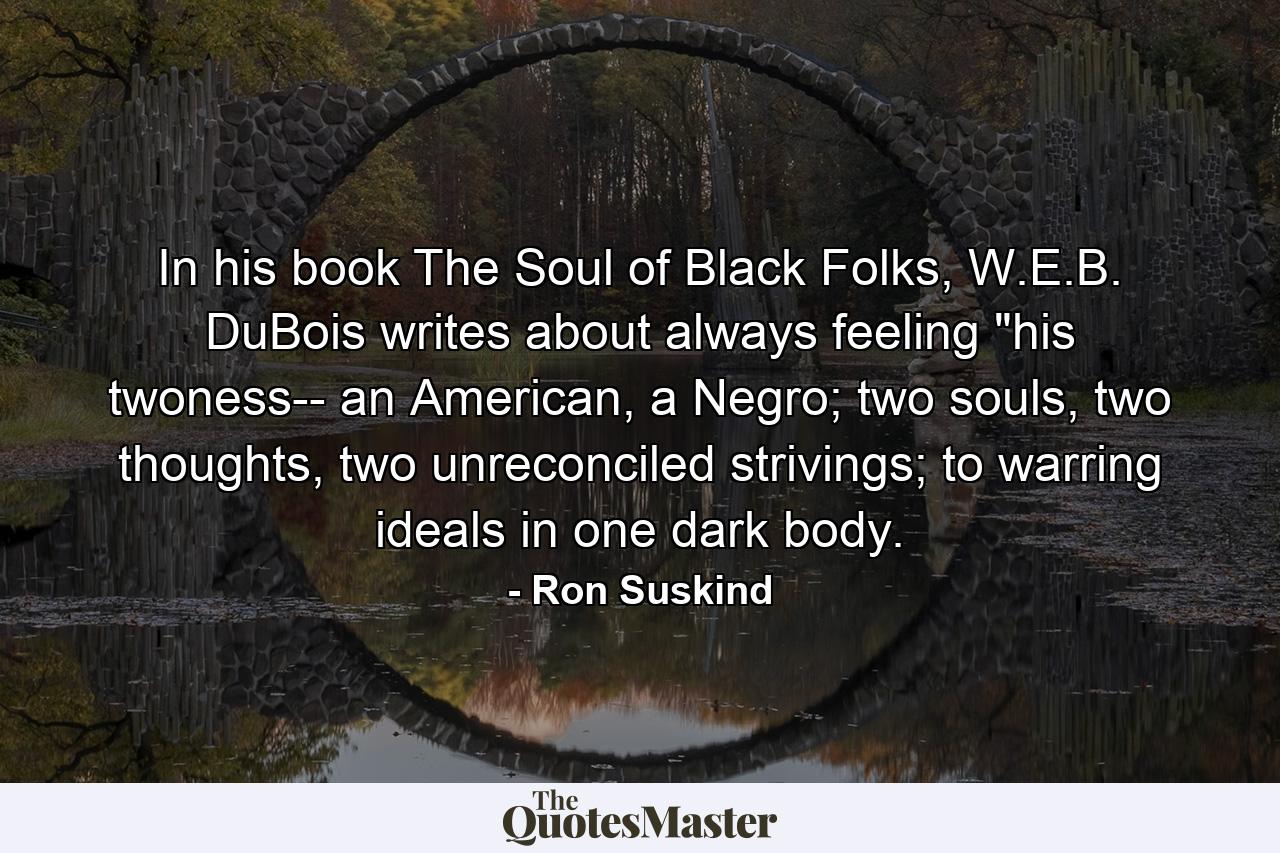 In his book The Soul of Black Folks, W.E.B. DuBois writes about always feeling "his twoness-- an American, a Negro; two souls, two thoughts, two unreconciled strivings; to warring ideals in one dark body.

- Ron Suskind

The QuotesMaster